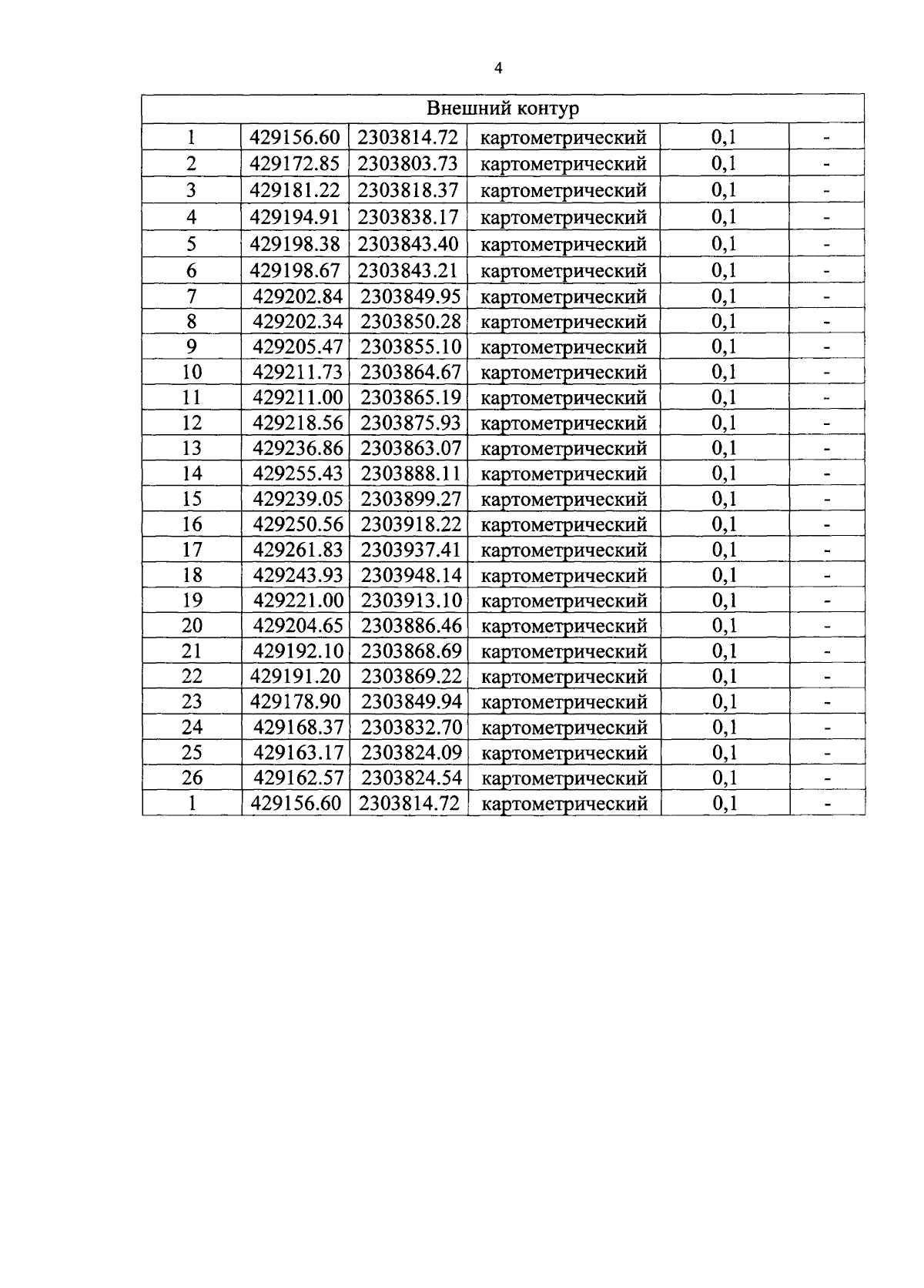 4

| Внешний контур | | | | | |
|---|---|---|---|---|---|
| 1 | 429156.60 | 2303814.72 | картометрический | 0,1 | - |
| 2 | 429172.85 | 2303803.73 | картометрический | 0,1 | - |
| 3 | 429181.22 | 2303818.37 | картометрический | 0,1 | - |
| 4 | 429194.91 | 2303838.17 | картометрический | 0,1 | - |
| 5 | 429198.38 | 2303843.40 | картометрический | 0,1 | - |
| 6 | 429198.67 | 2303843.21 | картометрический | 0,1 | - |
| 7 | 429202.84 | 2303849.95 | картометрический | 0,1 | - |
| 8 | 429202.34 | 2303850.28 | картометрический | 0,1 | - |
| 9 | 429205.47 | 2303855.10 | картометрический | 0,1 | - |
| 10 | 429211.73 | 2303864.67 | картометрический | 0,1 | - |
| 11 | 429211.00 | 2303865.19 | картометрический | 0,1 | - |
| 12 | 429218.56 | 2303875.93 | картометрический | 0,1 | - |
| 13 | 429236.86 | 2303863.07 | картометрический | 0,1 | - |
| 14 | 429255.43 | 2303888.11 | картометрический | 0,1 | - |
| 15 | 429239.05 | 2303899.27 | картометрический | 0,1 | - |
| 16 | 429250.56 | 2303918.22 | картометрический | 0,1 | - |
| 17 | 429261.83 | 2303937.41 | картометрический | 0,1 | - |
| 18 | 429243.93 | 2303948.14 | картометрический | 0,1 | - |
| 19 | 429221.00 | 2303913.10 | картометрический | 0,1 | - |
| 20 | 429204.65 | 2303886.46 | картометрический | 0,1 | - |
| 21 | 429192.10 | 2303868.69 | картометрический | 0,1 | - |
| 22 | 429191.20 | 2303869.22 | картометрический | 0,1 | - |
| 23 | 429178.90 | 2303849.94 | картометрический | 0,1 | - |
| 24 | 429168.37 | 2303832.70 | картометрический | 0,1 | - |
| 25 | 429163.17 | 2303824.09 | картометрический | 0,1 | - |
| 26 | 429162.57 | 2303824.54 | картометрический | 0,1 | - |
| 1 | 429156.60 | 2303814.72 | картометрический | 0,1 | - |